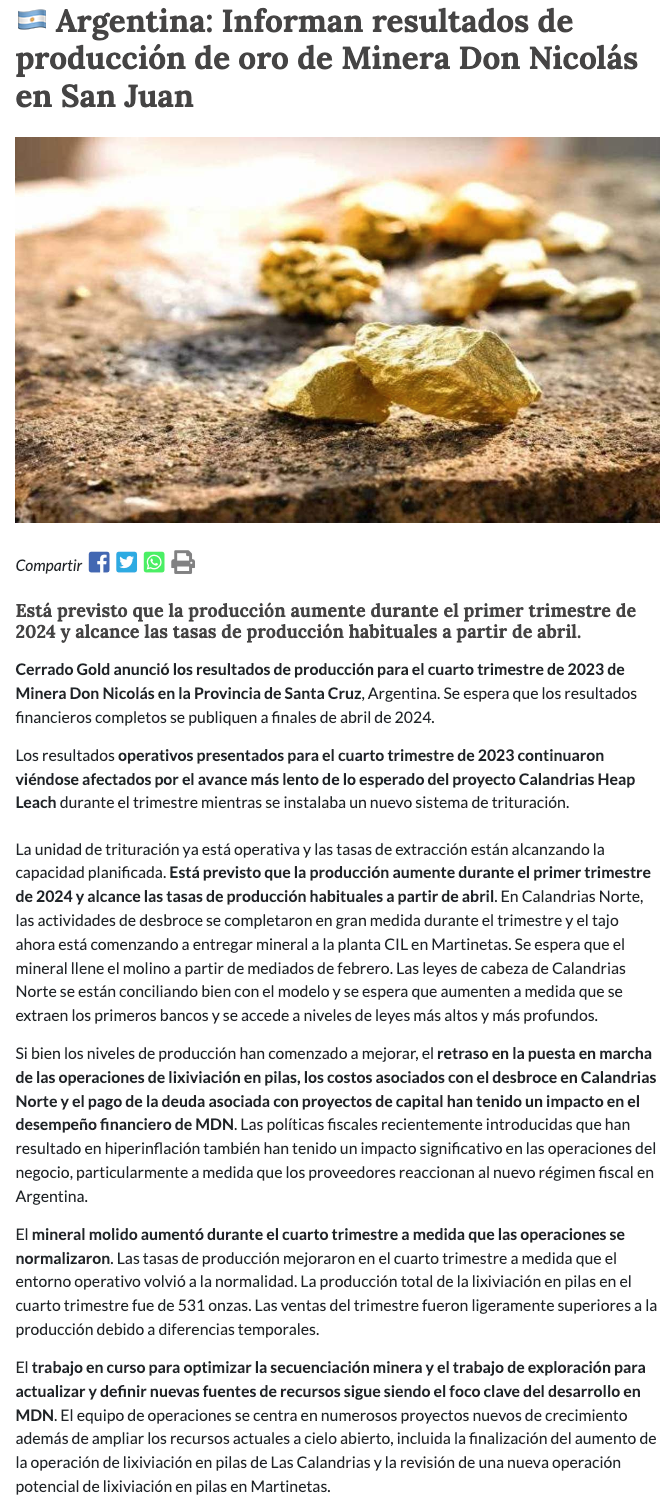 Argentina: Informan resultados de producción de oro de Minera Don Nicolás en San Juan

Compartir

Está previsto que la producción aumente durante el primer trimestre de 2024 y alcance las tasas de producción habituales a partir de abril.

Cerrado Gold anunció los resultados de producción para el cuarto trimestre de 2023 de Minera Don Nicolás en la Provincia de Santa Cruz, Argentina. Se espera que los resultados financieros completos se publiquen a finales de abril de 2024.

Los resultados operativos presentados para el cuarto trimestre de 2023 continuaron viéndose afectados por el avance más lento de lo esperado del proyecto Calandrias Heap Leach durante el trimestre mientras se instalaba un nuevo sistema de trituración.

La unidad de trituración ya está operativa y las tasas de extracción están alcanzando la capacidad planificada. Está previsto que la producción aumente durante el primer trimestre de 2024 y alcance las tasas de producción habituales a partir de abril. En Calandrias Norte, las actividades de desbroce se completaron en gran medida durante el trimestre y el tajo ahora está comenzando a entregar mineral a la planta CIL en Martinetas. Se espera que el mineral llene el molino a partir de mediados de febrero. Las leyes de cabeza de Calandrias Norte se están conciliando bien con el modelo y se espera que aumenten a medida que se extraen los primeros bancos y se accede a niveles de leyes más altos y más profundos.

Si bien los niveles de producción han comenzado a mejorar, el retraso en la puesta en marcha de las operaciones de lixiviación en pilas, los costos asociados con el desbroce en Calandrias Norte y el pago de la deuda asociada con proyectos de capital han tenido un impacto en el desempeño financiero de MDN. Las políticas fiscales recientemente introducidas que han resultado en hiperinflación también han tenido un impacto significativo en las operaciones del negocio, particularmente a medida que los proveedores reaccionan al nuevo régimen fiscal en Argentina.

El mineral molido aumentó durante el cuarto trimestre a medida que las operaciones se normalizaron. Las tasas de producción mejoraron en el cuarto trimestre a medida que el entorno operativo volvió a la normalidad. La producción total de la lixiviación en pilas en el cuarto trimestre fue de 531 onzas. Las ventas del trimestre fueron ligeramente superiores a la producción debido a diferencias temporales.

El trabajo en curso para optimizar la secuenciación minera y el trabajo de exploración para actualizar y definir nuevas fuentes de recursos sigue siendo el foco clave del desarrollo en MDN. El equipo de operaciones se centra en numerosos proyectos nuevos de crecimiento además de ampliar los recursos actuales a cielo abierto, incluida la finalización del aumento de la operación de lixiviación en pilas de Las Calandrias y la revisión de una nueva operación potencial de lixiviación en pilas en Martinetas.